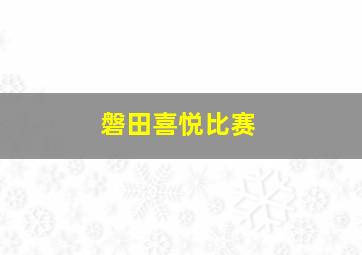 磐田喜悦比赛